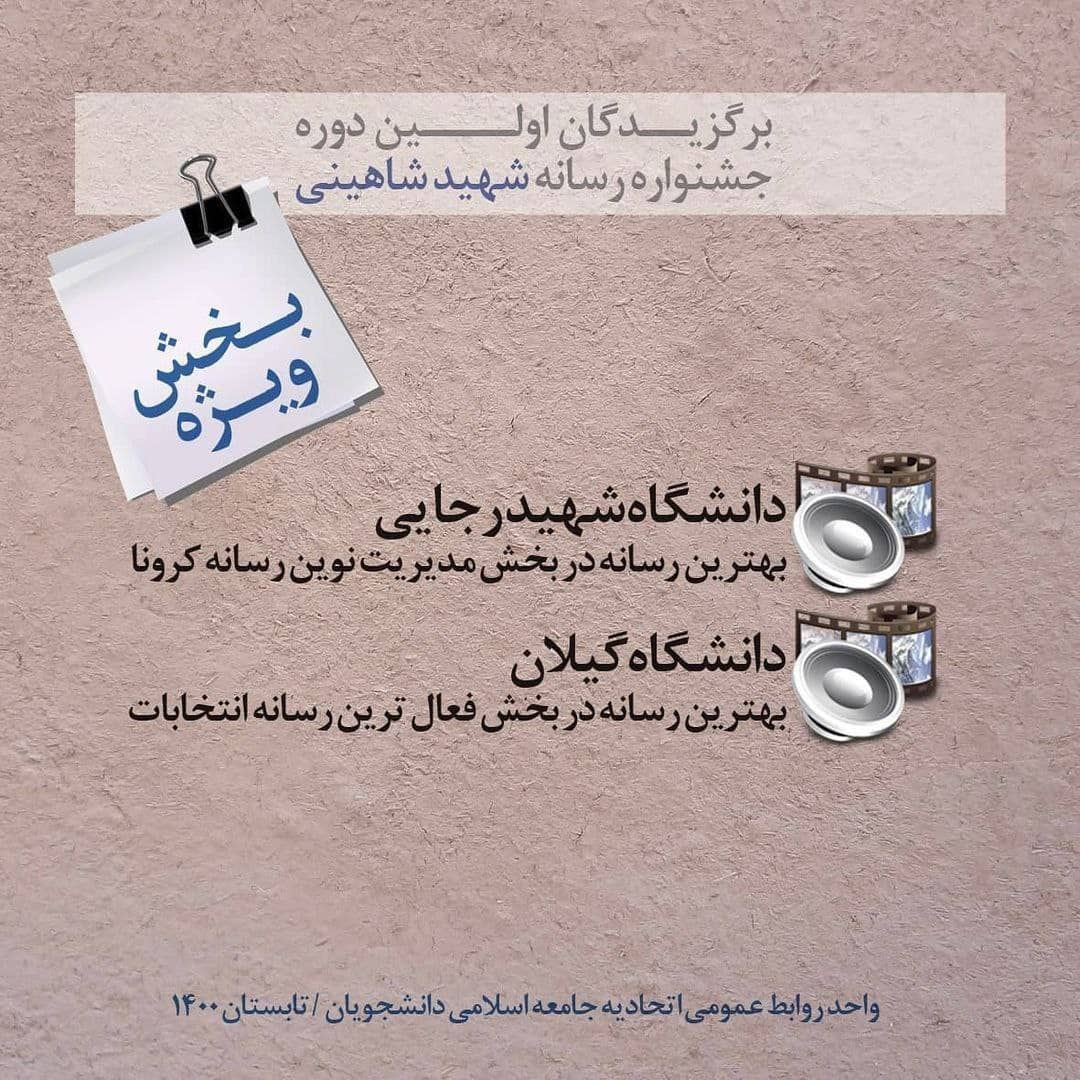 برگزیدگان اولین دوره
جشنواره رسانه شهید شاهینی

بخش
ویژه

دانشگاه شهید رجایی
بهترین رسانه در بخش مدیریت نوین رسانه کرونا

دانشگاه گیلان
بهترین رسانه در بخش فعال ترین رسانه انتخابات

واحد روابط عمومی اتحادیه جامعه اسلامی دانشجویان / تابستان ۱۴۰۰